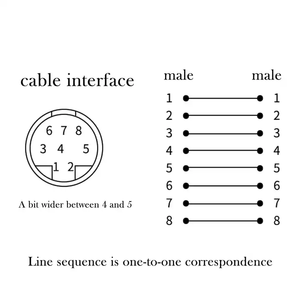 cable interface

6 7 8
3 4 5
1 2

A bit wider between 4 and 5

male male
1 1
2 2
3 3
4 4
5 5
6 6
7 7
8 8

Line sequence is one-to-one correspondence